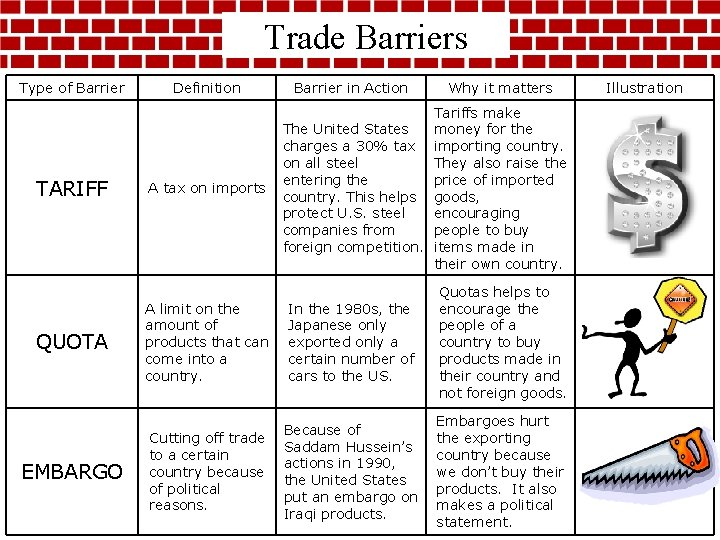 Trade Barriers

| Type of Barrier | Definition | Barrier in Action | Why it matters | Illustration |
|---|---|---|---|---|
| TARIFF | A tax on imports | The United States charges a 30% tax on all steel entering the country. This helps protect U.S. steel companies from foreign competition. | Tariffs make money for the importing country. They also raise the price of imported goods, encouraging people to buy items made in their own country. | |
| QUOTA | A limit on the amount of products that can come into a country. | In the 1980s, the Japanese only exported only a certain number of cars to the US. | Quotas helps to encourage the people of a country to buy products made in their country and not foreign goods. | |
| EMBARGO | Cutting off trade to a certain country because of political reasons. | Because of Saddam Hussein's actions in 1990, the United States put an embargo on Iraqi products. | Embargoes hurt the exporting country because we don't buy their products. It also makes a political statement. | |